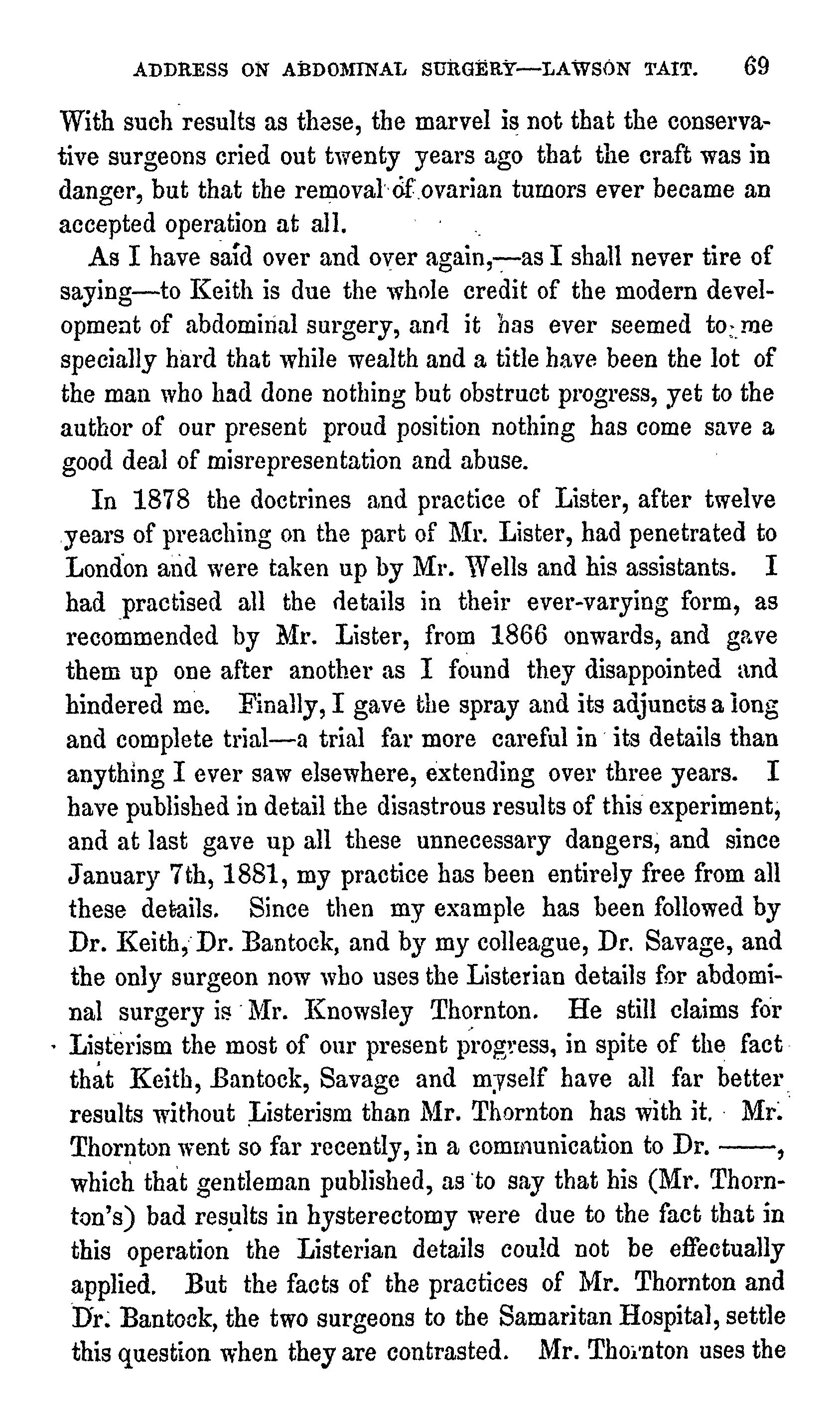 ADDRESS ON ABDOMINAL SURGERY—LAWSON TAIT. 69

With such results as these, the marvel is not that the conservative surgeons cried out twenty years ago that the craft was in danger, but that the removal of ovarian tumors ever became an accepted operation at all.

As I have said over and over again,—as I shall never tire of saying—to Keith is due the whole credit of the modern development of abdominal surgery, and it has ever seemed to me specially hard that while wealth and a title have been the lot of the man who had done nothing but obstruct progress, yet to the author of our present proud position nothing has come save a good deal of misrepresentation and abuse.

In 1878 the doctrines and practice of Lister, after twelve years of preaching on the part of Mr. Lister, had penetrated to London and were taken up by Mr. Wells and his assistants. I had practised all the details in their ever-varying form, as recommended by Mr. Lister, from 1866 onwards, and gave them up one after another as I found they disappointed and hindered me. Finally, I gave the spray and its adjuncts a long and complete trial—a trial far more careful in its details than anything I ever saw elsewhere, extending over three years. I have published in detail the disastrous results of this experiment, and at last gave up all these unnecessary dangers, and since January 7th, 1881, my practice has been entirely free from all these details. Since then my example has been followed by Dr. Keith, Dr. Bantock, and by my colleague, Dr. Savage, and the only surgeon now who uses the Listerian details for abdominal surgery is Mr. Knowsley Thornton. He still claims for Listerism the most of our present progress, in spite of the fact that Keith, Bantock, Savage and myself have all far better results without Listerism than Mr. Thornton has with it. Mr. Thornton went so far recently, in a communication to Dr. ——, which that gentleman published, as to say that his (Mr. Thornton's) bad results in hysterectomy were due to the fact that in this operation the Listerian details could not be effectually applied. But the facts of the practices of Mr. Thornton and Dr. Bantock, the two surgeons to the Samaritan Hospital, settle this question when they are contrasted. Mr. Thornton uses the